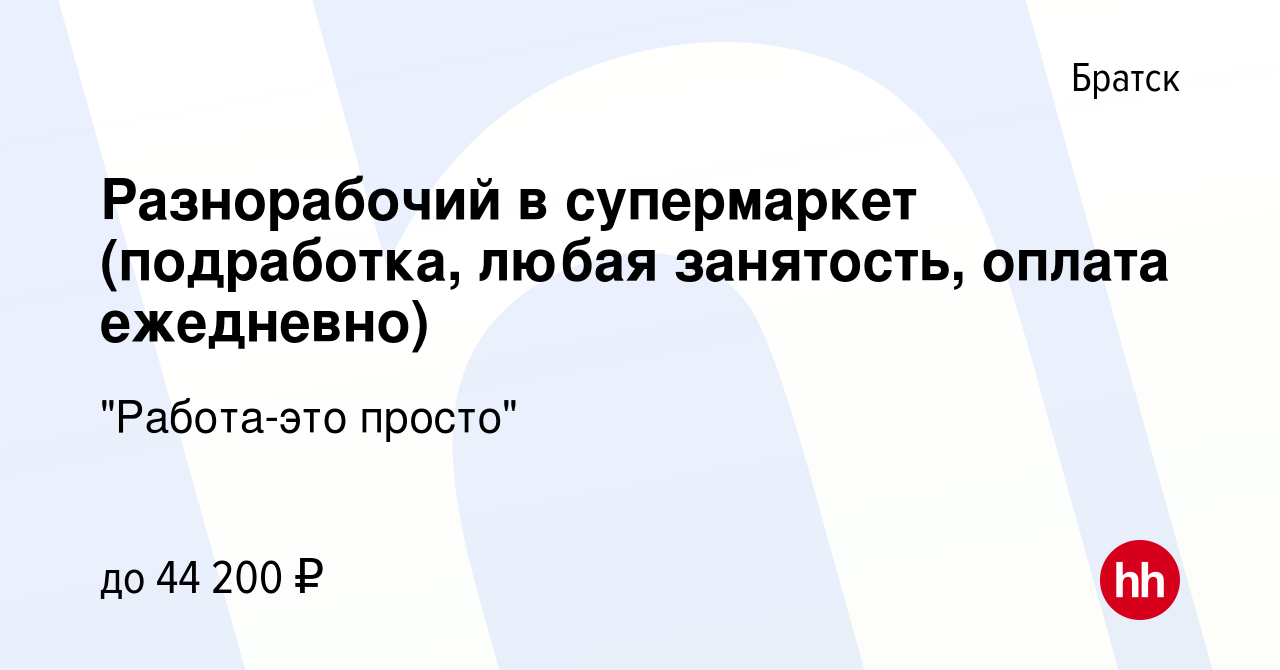 Братск

Разнорабочий в супермаркет (подработка, любая занятость, оплата ежедневно)

"Работа-это просто"

до 44 200 ₽

hh